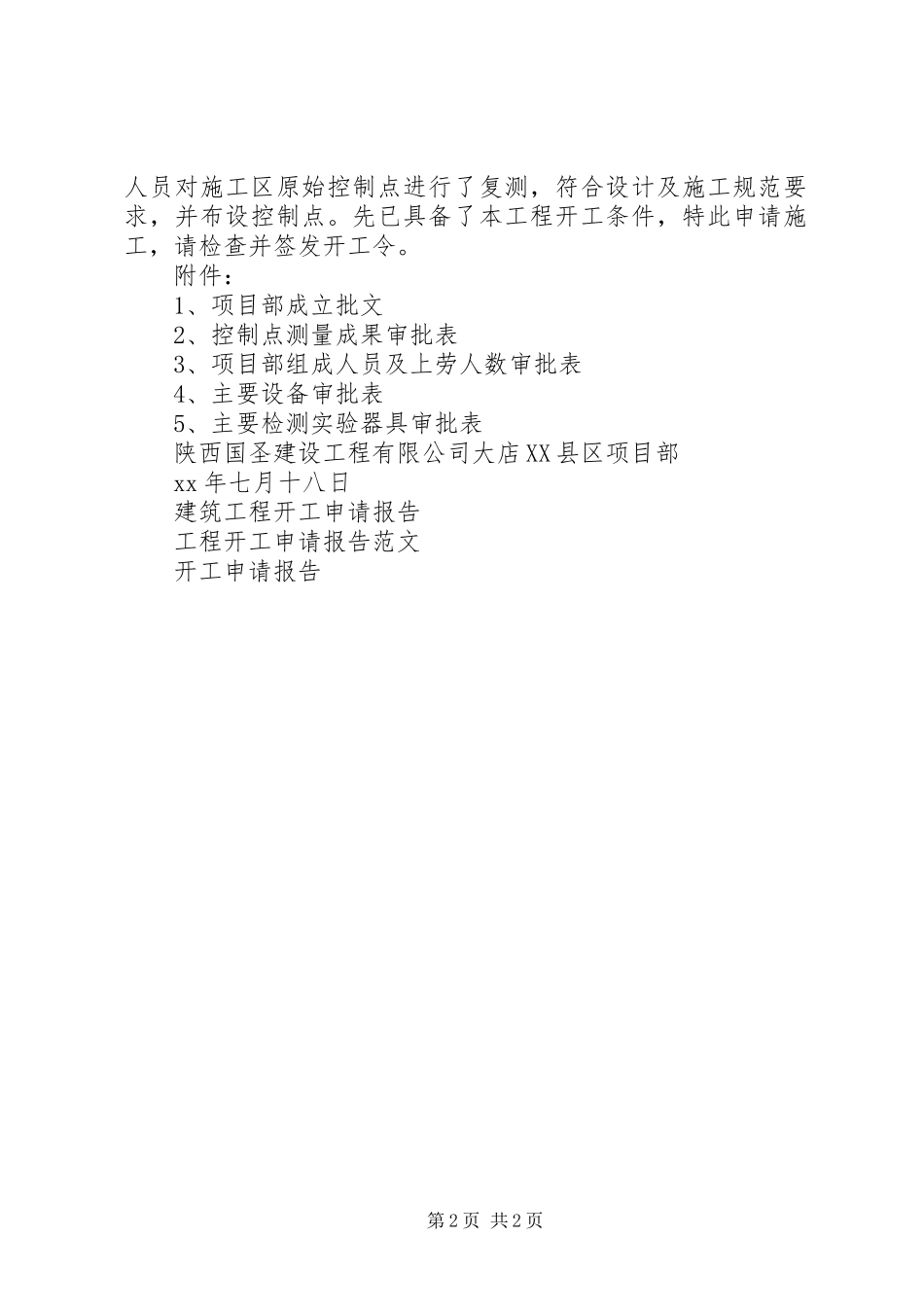 人员对施工区原始控制点进行了复测，符合设计及施工规范要求，并布设控制点。先已具备了本工程开工条件，特此申请施工，请检查并签发开工令。

附件：

1、项目部成立批文

2、控制点测量成果审批表

3、项目部组成人员及上劳人数审批表

4、主要设备审批表

5、主要检测实验器具审批表

陕西国圣建设工程有限公司大店XX县区项目部

xx年七月十八日

建筑工程开工申请报告

工程开工申请报告范文

开工申请报告

第2页 共2页